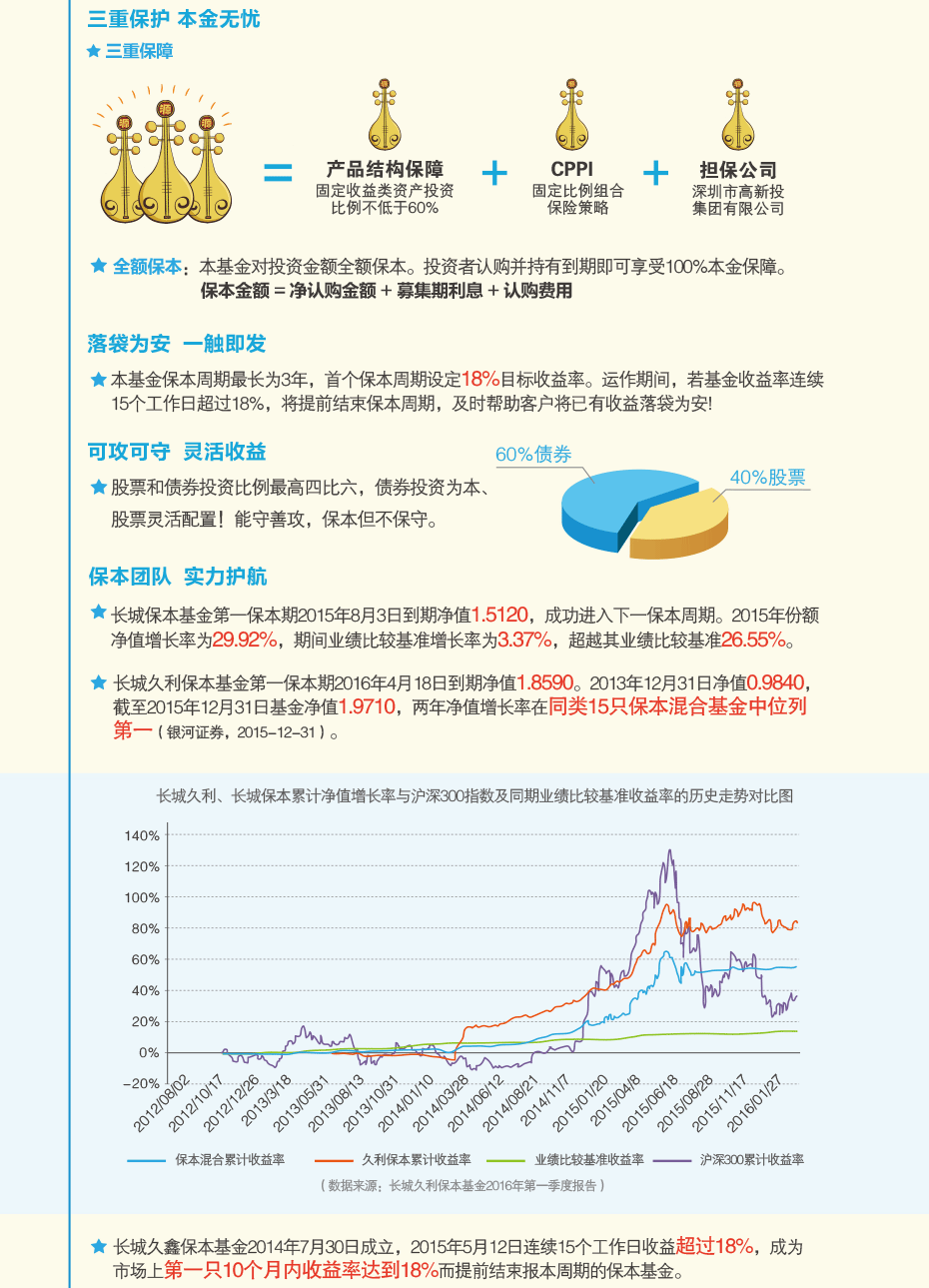 三重保护 本金无忧

★ 三重保障

= 产品结构保障 固定收益类资产投资比例不低于60% + CPPI 固定比例组合保险策略 + 担保公司 深圳市高新投集团有限公司

★ 全额保本：本基金对投资金额全额保本。投资者认购并持有到期即可享受100%本金保障。
保本金额 = 净认购金额 + 募集期利息 + 认购费用

落袋为安 一触即发

★ 本基金保本周期最长为3年，首个保本周期设定18%目标收益率。运作期间，若基金收益率连续15个工作日超过18%，将提前结束保本周期，及时帮助客户将已有收益落袋为安!

可攻可守 灵活收益

★ 股票和债券投资比例最高四比六，债券投资为本、股票灵活配置！能守善攻，保本但不保守。

60%债券

40%股票

保本团队 实力护航

★ 长城保本基金第一保本期2015年8月3日到期净值1.5120，成功进入下一保本周期。2015年份额净值增长率为29.92%，期间业绩比较基准增长率为3.37%，超越其业绩比较基准26.55%。

★ 长城久利保本基金第一保本期2016年4月18日到期净值1.8590。2013年12月31日净值0.9840，截至2015年12月31日基金净值1.9710，两年净值增长率在同类15只保本混合基金中位列第一（银河证券，2015-12-31）。

长城久利、长城保本累计净值增长率与沪深300指数及同期业绩比较基准收益率的历史走势对比图

140%
120%
100%
80%
60%
40%
20%
0%
-20%

2012/08/02 2012/10/17 2012/12/26 2013/3/18 2013/05/31 2013/08/13 2013/10/31 2014/01/10 2014/03/28 2014/06/12 2014/08/21 2014/11/7 2015/01/20 2015/04/8 2015/06/18 2015/08/28 2015/11/17 2016/01/27

保本混合累计收益率 久利保本累计收益率 业绩比较基准收益率 沪深300累计收益率

（数据来源：长城久利保本基金2016年第一季度报告）

★ 长城久鑫保本基金2014年7月30日成立，2015年5月12日连续15个工作日收益超过18%，成为市场上第一只10个月内收益率达到18%而提前结束报本周期的保本基金。